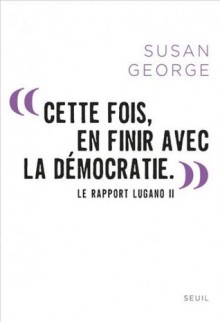 SUSAN
GEORGE

« CETTE FOIS, EN FINIR AVEC LA DÉMOCRATIE. »

LE RAPPORT LUGANO II

SEUIL